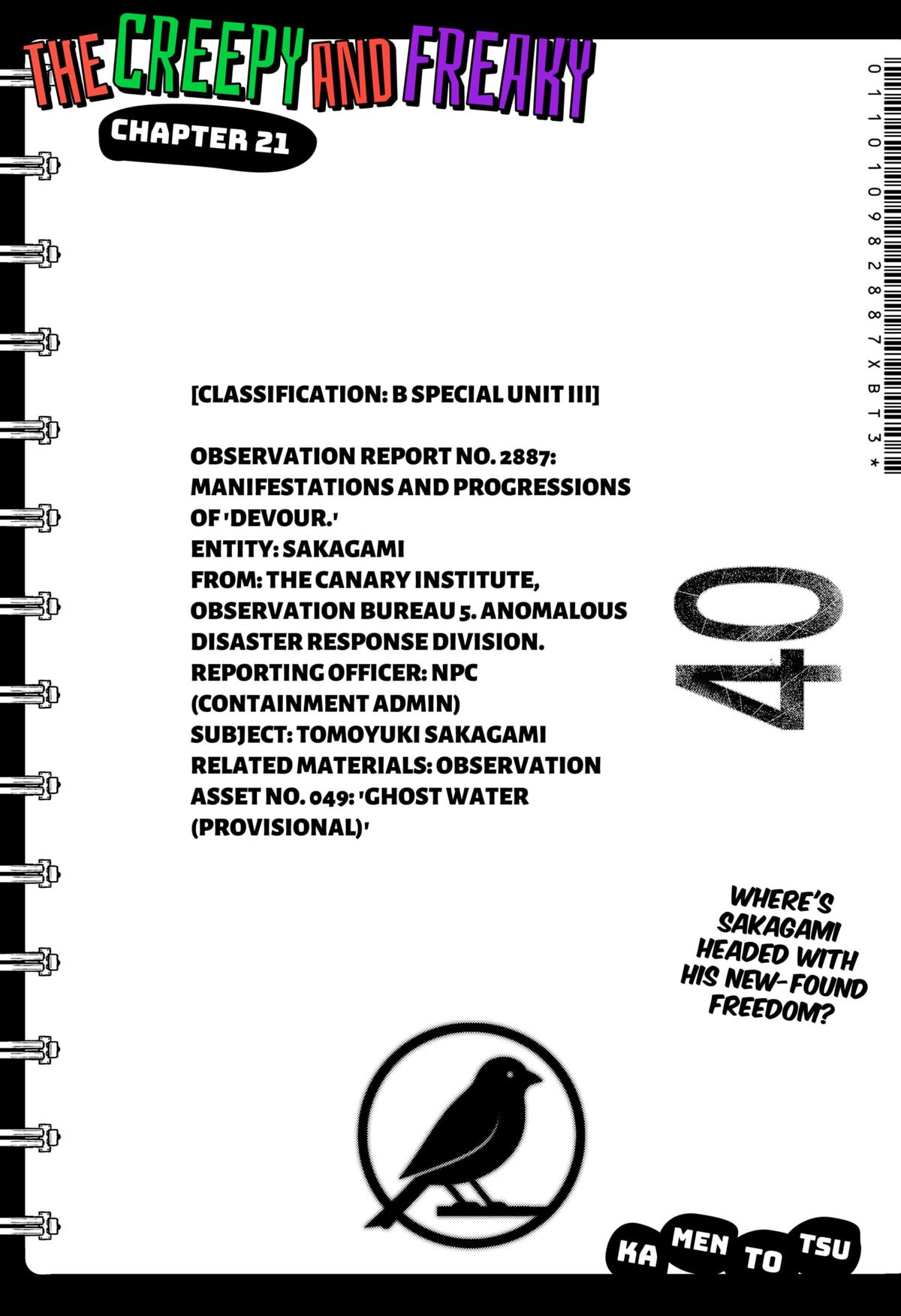 THE CREEPY AND FREAKY

CHAPTER 21

0110109828887XBT3*

[CLASSIFICATION: B SPECIAL UNIT III]

OBSERVATION REPORT NO. 2887: MANIFESTATIONS AND PROGRESSIONS OF 'DEVOUR.'
ENTITY: SAKAGAMI
FROM: THE CANARY INSTITUTE, OBSERVATION BUREAU 5. ANOMALOUS DISASTER RESPONSE DIVISION.
REPORTING OFFICER: NPC (CONTAINMENT ADMIN)
SUBJECT: TOMOYUKI SAKAGAMI
RELATED MATERIALS: OBSERVATION ASSET NO. 049: 'GHOST WATER (PROVISIONAL)'

40

WHERE'S SAKAGAMI HEADED WITH HIS NEW-FOUND FREEDOM?

KA MEN TO TSU